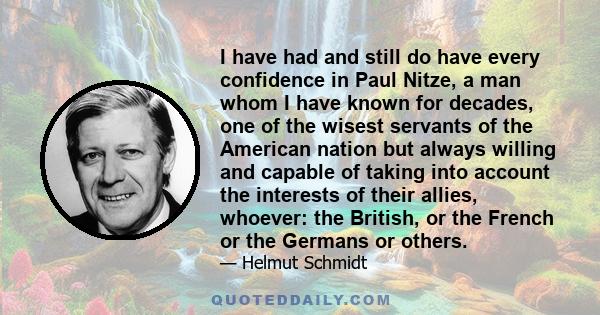 I have had and still do have every confidence in Paul Nitze, a man whom I have known for decades, one of the wisest servants of the American nation but always willing and capable of taking into account the interests of their allies, whoever: the British, or the French or the Germans or others.

— Helmut Schmidt

QUOTEDDAILY.COM